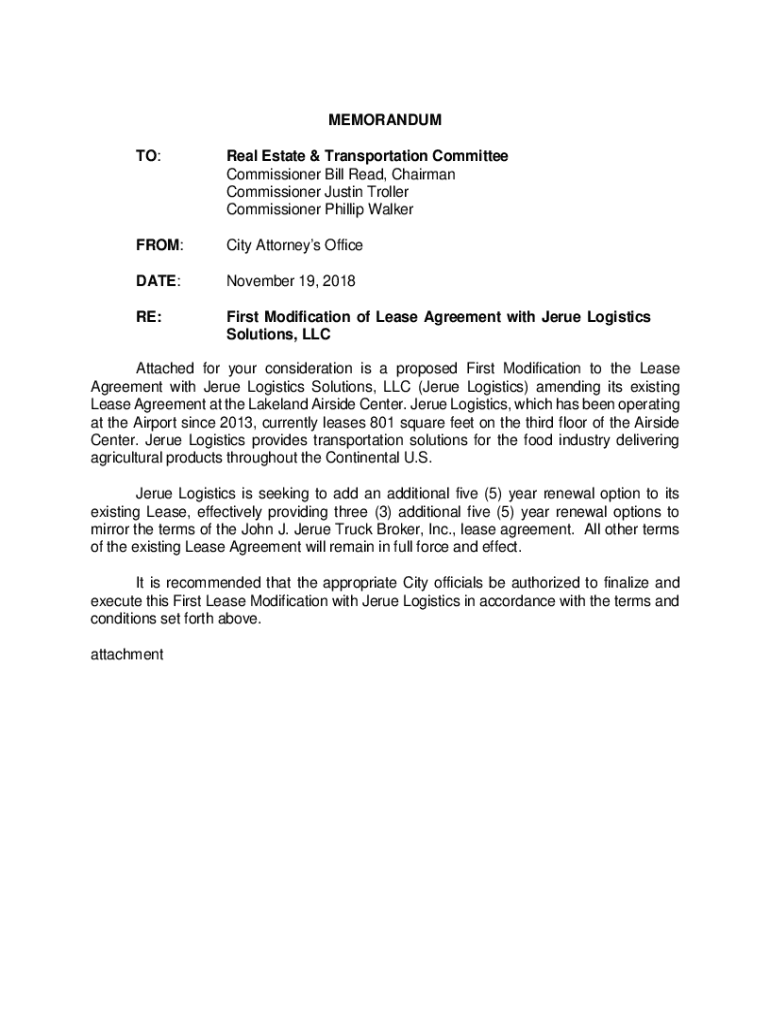 MEMORANDUM

TO: Real Estate & Transportation Committee
Commissioner Bill Read, Chairman
Commissioner Justin Troller
Commissioner Phillip Walker

FROM: City Attorney's Office

DATE: November 19, 2018

RE: First Modification of Lease Agreement with Jerue Logistics Solutions, LLC

Attached for your consideration is a proposed First Modification to the Lease Agreement with Jerue Logistics Solutions, LLC (Jerue Logistics) amending its existing Lease Agreement at the Lakeland Airside Center. Jerue Logistics, which has been operating at the Airport since 2013, currently leases 801 square feet on the third floor of the Airside Center. Jerue Logistics provides transportation solutions for the food industry delivering agricultural products throughout the Continental U.S.

Jerue Logistics is seeking to add an additional five (5) year renewal option to its existing Lease, effectively providing three (3) additional five (5) year renewal options to mirror the terms of the John J. Jerue Truck Broker, Inc., lease agreement. All other terms of the existing Lease Agreement will remain in full force and effect.

It is recommended that the appropriate City officials be authorized to finalize and execute this First Lease Modification with Jerue Logistics in accordance with the terms and conditions set forth above.

attachment